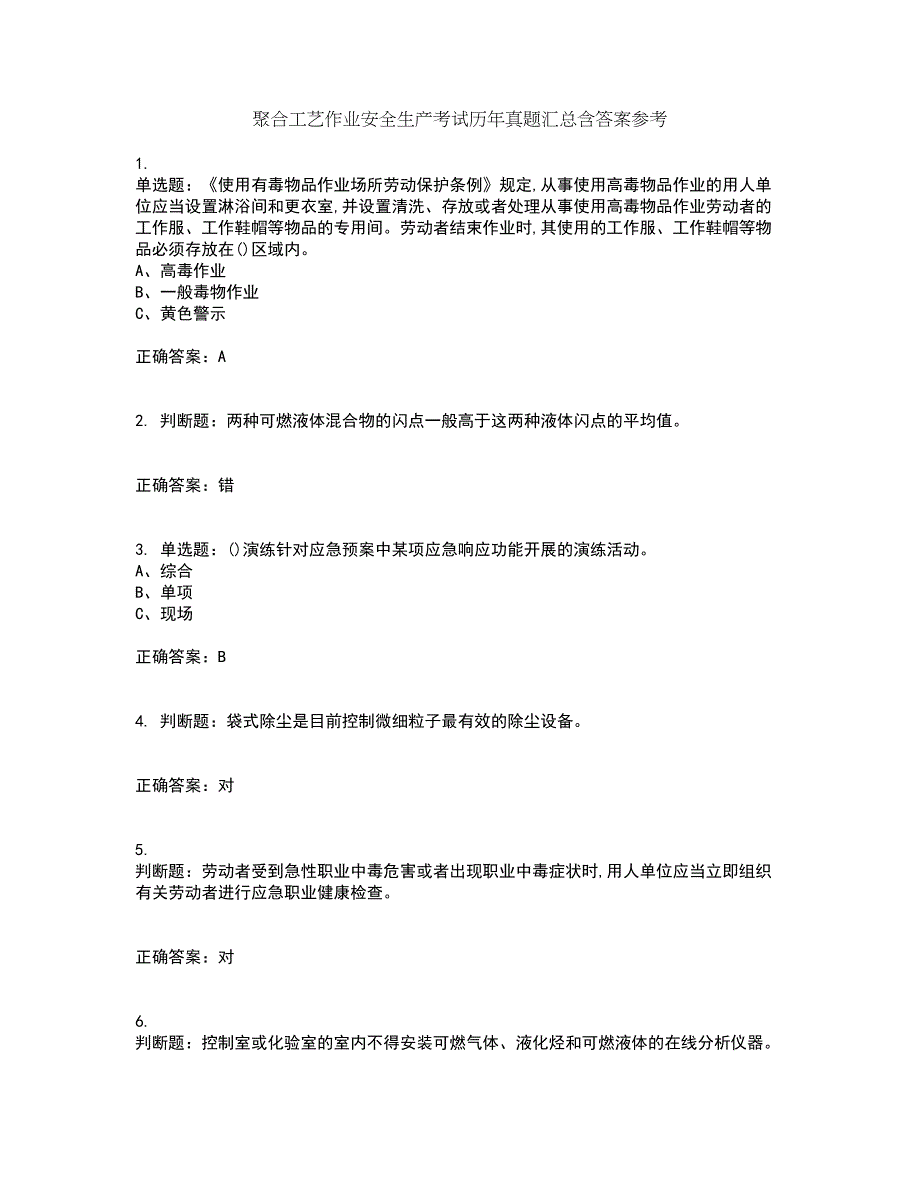 聚合工艺作业安全生产考试历年真题汇总含答案参考

1.
单选题：《使用有毒物品作业场所劳动保护条例》规定,从事使用高毒物品作业的用人单位应当设置淋浴间和更衣室,并设置清洗、存放或者处理从事使用高毒物品作业劳动者的工作服、工作鞋帽等物品的专用间。劳动者结束作业时,其使用的工作服、工作鞋帽等物品必须存放在()区域内。
A、高毒作业
B、一般毒物作业
C、黄色警示

正确答案：A

2. 判断题：两种可燃液体混合物的闪点一般高于这两种液体闪点的平均值。

正确答案：错

3. 单选题：()演练针对应急预案中某项应急响应功能开展的演练活动。
A、综合
B、单项
C、现场

正确答案：B

4. 判断题：袋式除尘是目前控制微细粒子最有效的除尘设备。

正确答案：对

5.
判断题：劳动者受到急性职业中毒危害或者出现职业中毒症状时,用人单位应当立即组织有关劳动者进行应急职业健康检查。

正确答案：对

6.
判断题：控制室或化验室的室内不得安装可燃气体、液化烃和可燃液体的在线分析仪器。